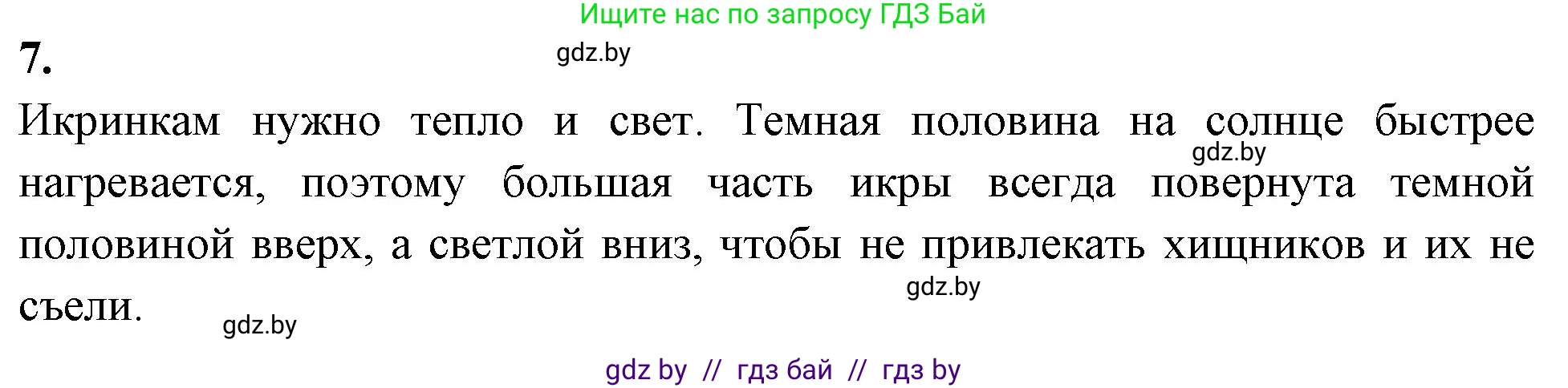 Ищите нас по запросу ГДЗ Бай

7.

gdz.by

Икринкам нужно тепло и свет. Темная половина на солнце быстрее нагревается, поэтому большая часть икры всегда повернута темной половиной вверх, а светлой вниз, чтобы не привлекать хищников и их не съели.

gdz.by

gdz.by

gdz.by

gdz by // гдз бай // гдз by